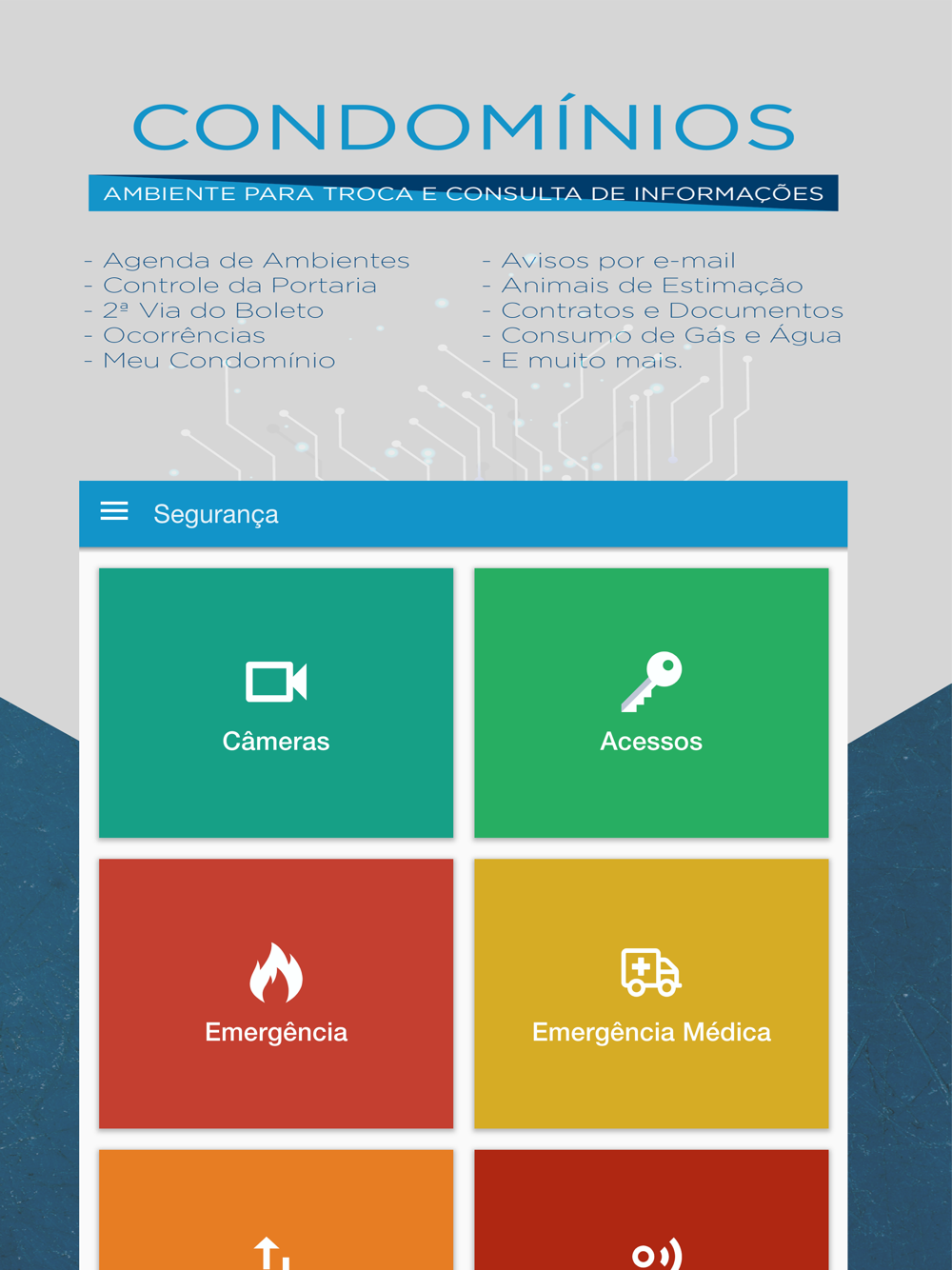 CONDOMÍNIOS

AMBIENTE PARA TROCA E CONSULTA DE INFORMAÇÕES

- Agenda de Ambientes
- Controle da Portaria
- 2ª Via do Boleto
- Ocorrências
- Meu Condomínio

- Avisos por e-mail
- Animais de Estimação
- Contratos e Documentos
- Consumo de Gás e Água
- E muito mais.

Segurança

Câmeras

Acessos

Emergência

Emergência Médica